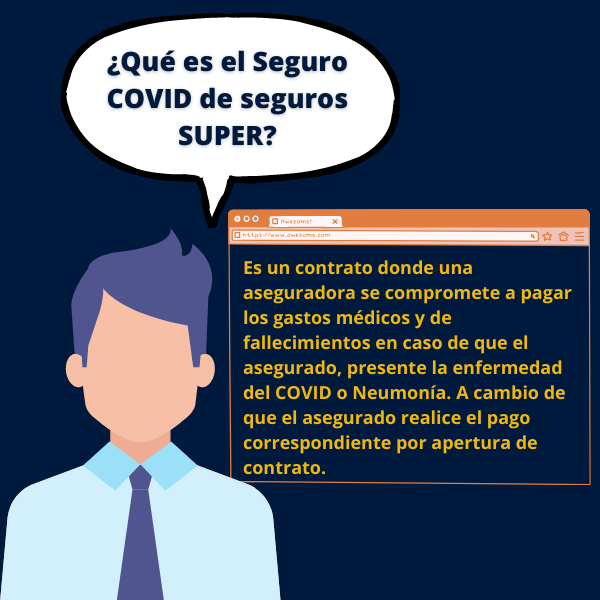 ¿Qué es el Seguro COVID de seguros SUPER?

Awesome!

https://www.awesome.com

Es un contrato donde una aseguradora se compromete a pagar los gastos médicos y de fallecimientos en caso de que el asegurado, presente la enfermedad del COVID o Neumonía. A cambio de que el asegurado realice el pago correspondiente por apertura de contrato.